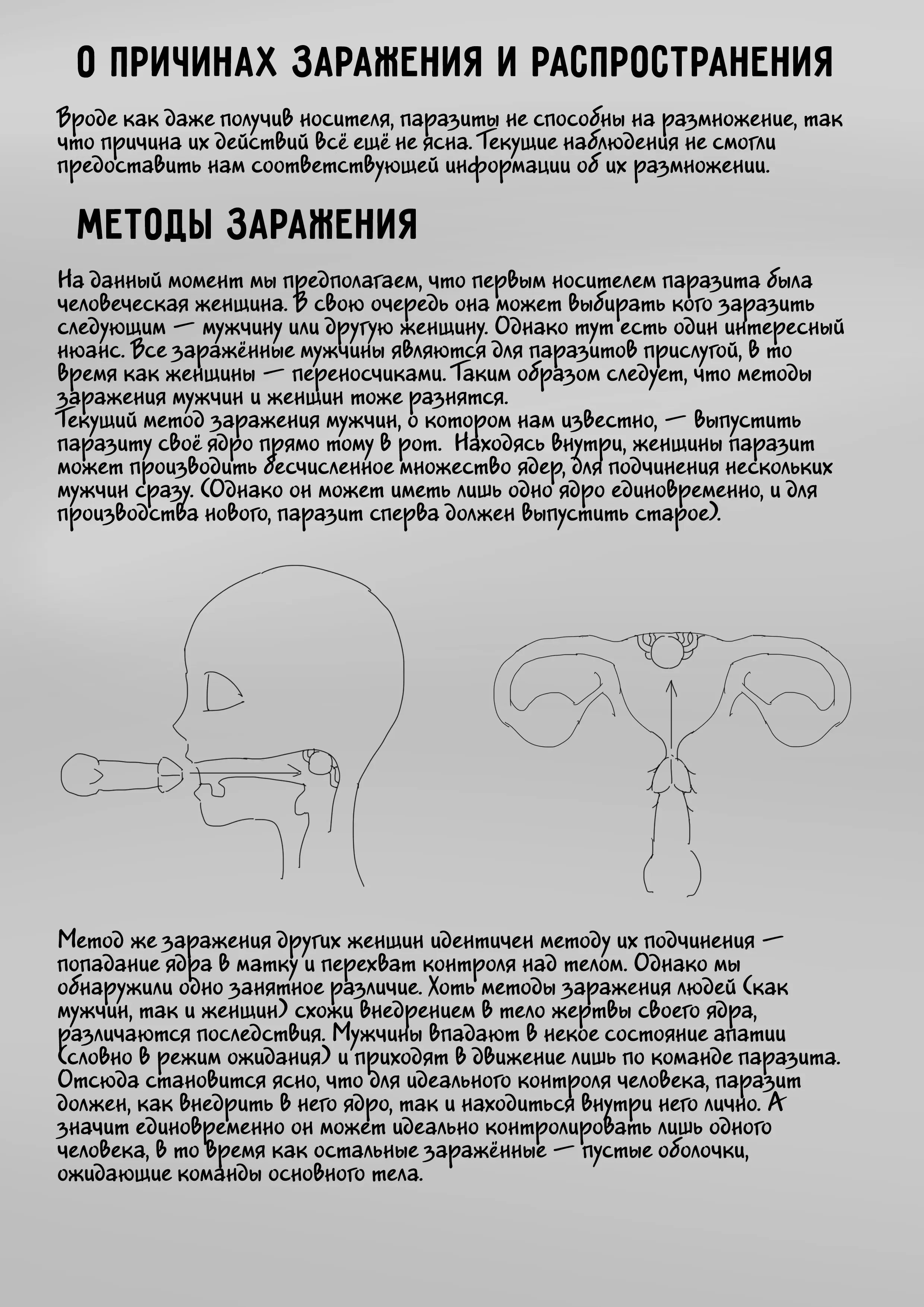 О ПРИЧИНАХ ЗАРАЖЕНИЯ И РАСПРОСТРАНЕНИЯ

Вроде как даже получив носителя, паразиты не способны на размножение, так что причина их действий всё ещё не ясна. Текущие наблюдения не смогли предоставить нам соответствующей информации об их размножении.

МЕТОДЫ ЗАРАЖЕНИЯ

На данный момент мы предполагаем, что первым носителем паразита была человеческая женщина. В свою очередь она может выбирать кого заразить следующим — мужчину или другую женщину. Однако тут есть один интересный нюанс. Все заражённые мужчины являются для паразитов прислугой, в то время как женщины — переносчиками. Таким образом следует, что методы заражения мужчин и женщин тоже разнятся.
Текущий метод заражения мужчин, о котором нам известно, — выпустить паразиту своё ядро прямо тому в рот. Находясь внутри, женщины паразит может производить бесчисленное множество ядер, для подчинения нескольких мужчин сразу. (Однако он может иметь лишь одно ядро единовременно, и для производства нового, паразит сперва должен выпустить старое).

Метод же заражения других женщин идентичен методу их подчинения — попадание ядра в матку и перехват контроля над телом. Однако мы обнаружили одно занятное различие. Хоть методы заражения людей (как мужчин, так и женщин) схожи внедрением в тело жертвы своего ядра, различаются последствия. Мужчины впадают в некое состояние апатии (словно в режим ожидания) и приходят в движение лишь по команде паразита. Отсюда становится ясно, что для идеального контроля человека, паразит должен, как внедрить в него ядро, так и находиться внутри него лично. А значит единовременно он может идеально контролировать лишь одного человека, в то время как остальные заражённые — пустые оболочки, ожидающие команды основного тела.